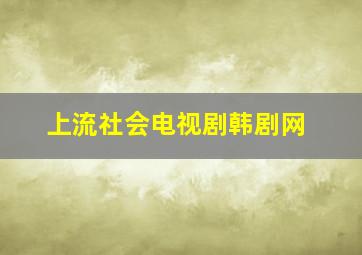 上流社会电视剧韩剧网